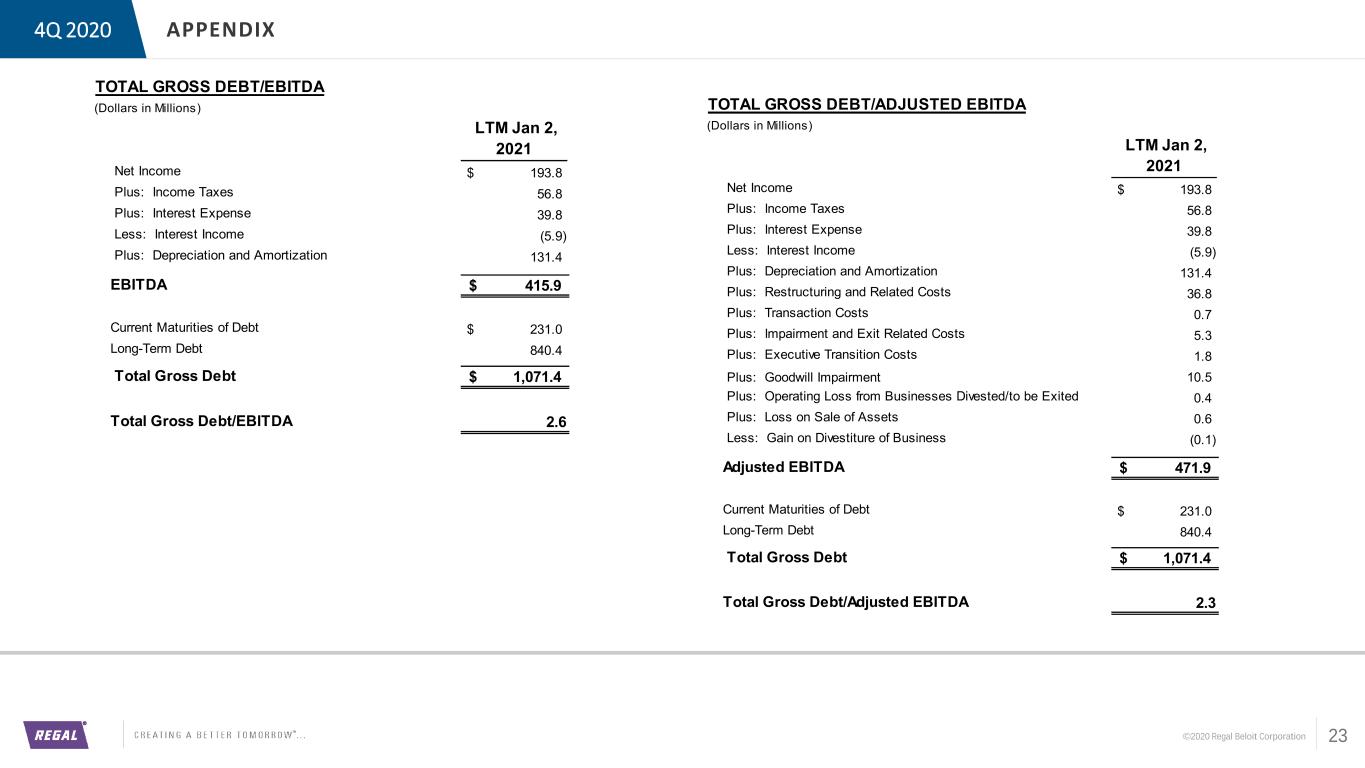 4Q 2020 APPENDIX

TOTAL GROSS DEBT/EBITDA

(Dollars in Millions)

| | LTM Jan 2, 2021 |
|---|---|
| Net Income | $ 193.8 |
| Plus: Income Taxes | 56.8 |
| Plus: Interest Expense | 39.8 |
| Less: Interest Income | (5.9) |
| Plus: Depreciation and Amortization | 131.4 |
| EBITDA | $ 415.9 |
| Current Maturities of Debt | $ 231.0 |
| Long-Term Debt | 840.4 |
| Total Gross Debt | $ 1,071.4 |
| Total Gross Debt/EBITDA | 2.6 |

TOTAL GROSS DEBT/ADJUSTED EBITDA

(Dollars in Millions)

| | LTM Jan 2, 2021 |
|---|---|
| Net Income | $ 193.8 |
| Plus: Income Taxes | 56.8 |
| Plus: Interest Expense | 39.8 |
| Less: Interest Income | (5.9) |
| Plus: Depreciation and Amortization | 131.4 |
| Plus: Restructuring and Related Costs | 36.8 |
| Plus: Transaction Costs | 0.7 |
| Plus: Impairment and Exit Related Costs | 5.3 |
| Plus: Executive Transition Costs | 1.8 |
| Plus: Goodwill Impairment | 10.5 |
| Plus: Operating Loss from Businesses Divested/to be Exited | 0.4 |
| Plus: Loss on Sale of Assets | 0.6 |
| Less: Gain on Divestiture of Business | (0.1) |
| Adjusted EBITDA | $ 471.9 |
| Current Maturities of Debt | $ 231.0 |
| Long-Term Debt | 840.4 |
| Total Gross Debt | $ 1,071.4 |
| Total Gross Debt/Adjusted EBITDA | 2.3 |

REGAL®

CREATING A BETTER TOMORROW®...

©2020 Regal Beloit Corporation

23